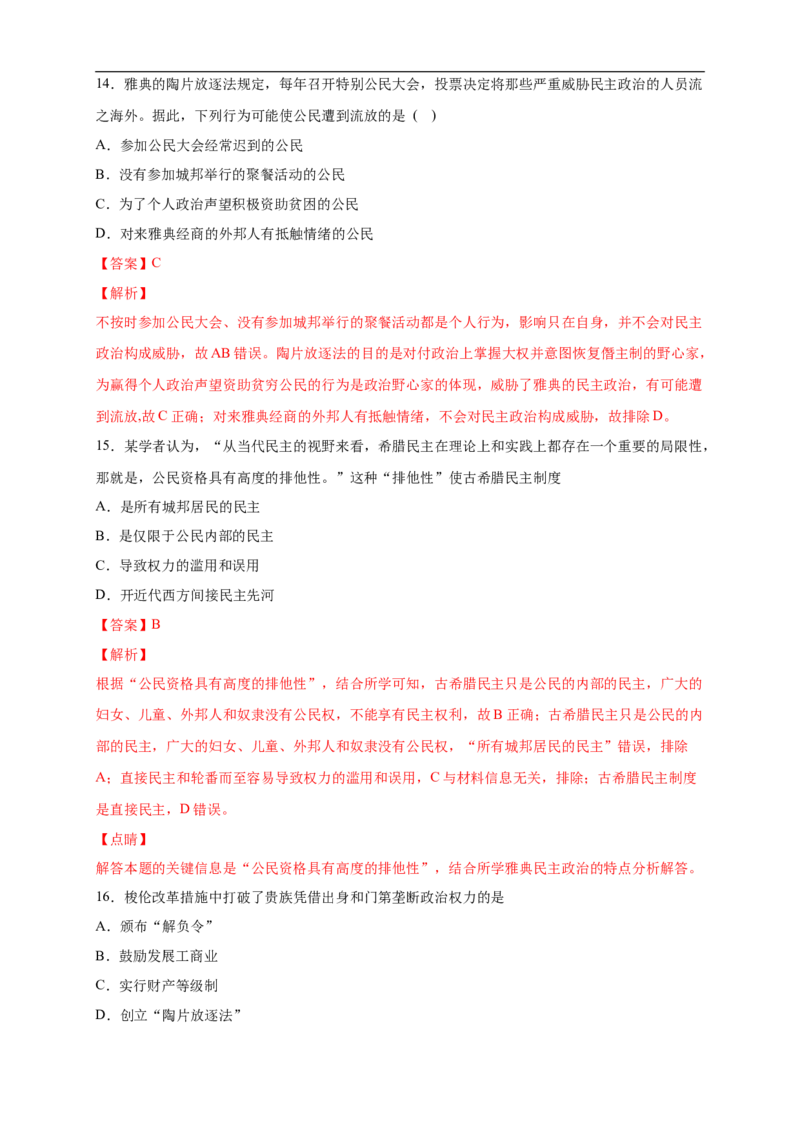 14.雅典的陶片放逐法规定，每年召开特别公民大会，投票决定将那些严重威胁民主政治的人员流之海外。据此，下列行为可能使公民遭到流放的是（ ）

A.参加公民大会经常迟到的公民

B.没有参加城邦举行的聚餐活动的公民

C.为了个人政治声望积极资助贫困的公民

D.对来雅典经商的外邦人有抵触情绪的公民

【答案】C

【解析】

不按时参加公民大会、没有参加城邦举行的聚餐活动都是个人行为，影响只在自身，并不会对民主政治构成威胁，故AB错误。陶片放逐法的目的是对付政治上掌握大权并意图恢复僭主制的野心家，为赢得个人政治声望资助贫穷公民的行为是政治野心家的体现，威胁了雅典的民主政治，有可能遭到流放,故C正确；对来雅典经商的外邦人有抵触情绪，不会对民主政治构成威胁，故排除D。

15.某学者认为，“从当代民主的视野来看，希腊民主在理论上和实践上都存在一个重要的局限性，那就是，公民资格具有高度的排他性。”这种“排他性”使古希腊民主制度

A.是所有城邦居民的民主

B.是仅限于公民内部的民主

C.导致权力的滥用和误用

D.开近代西方间接民主先河

【答案】B

【解析】

根据“公民资格具有高度的排他性”，结合所学可知，古希腊民主只是公民的内部的民主，广大的妇女、儿童、外邦人和奴隶没有公民权，不能享有民主权利，故B正确；古希腊民主只是公民的内部的民主，广大的妇女、儿童、外邦人和奴隶没有公民权，“所有城邦居民的民主”错误，排除A；直接民主和轮番而至容易导致权力的滥用和误用，C与材料信息无关，排除；古希腊民主制度是直接民主，D错误。

【点睛】

解答本题的关键信息是“公民资格具有高度的排他性”，结合所学雅典民主政治的特点分析解答。

16.梭伦改革措施中打破了贵族凭借出身和门第垄断政治权力的是

A.颁布“解负令”

B.鼓励发展工商业

C.实行财产等级制

D.创立“陶片放逐法”